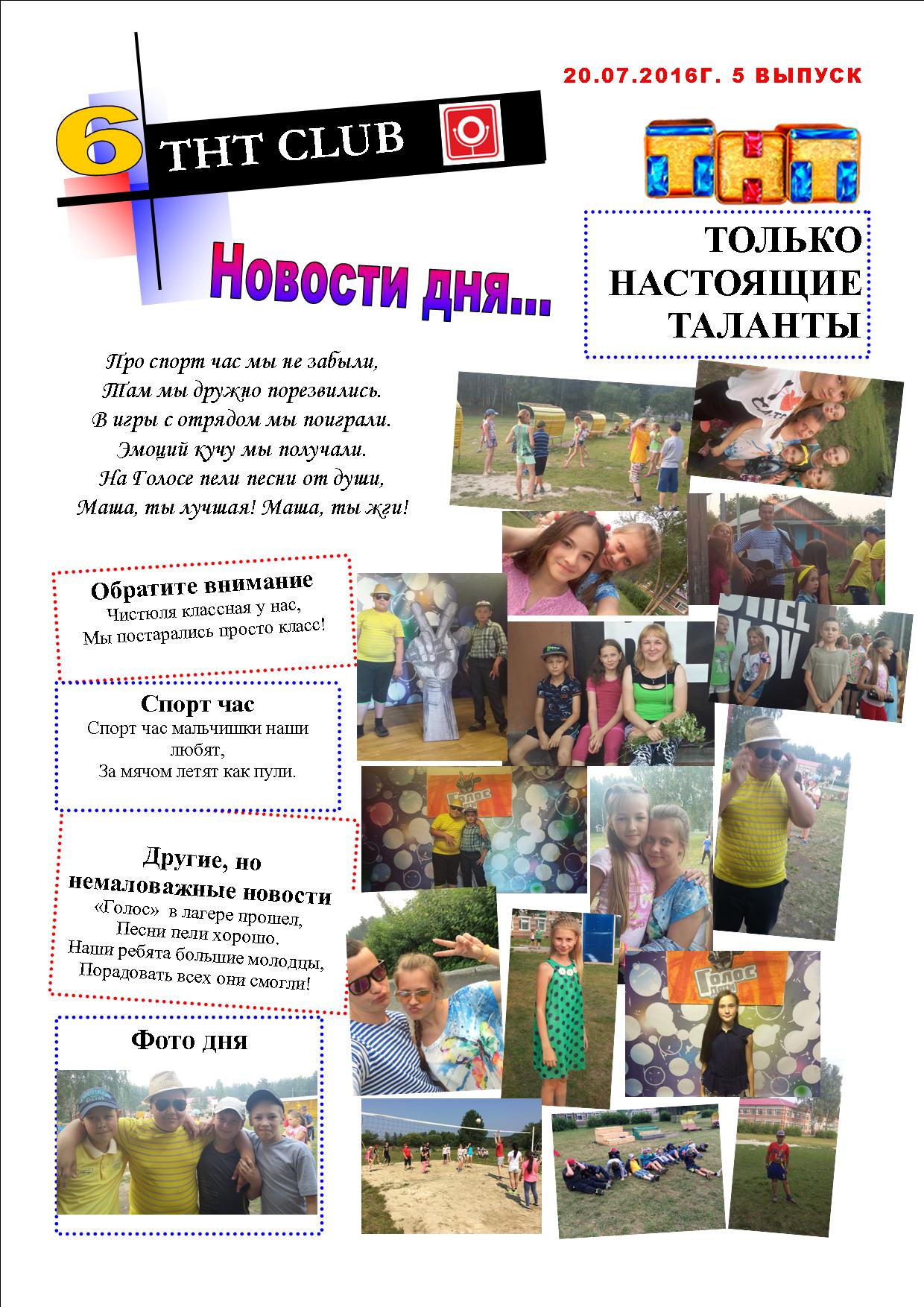 20.07.2016Г. 5 ВЫПУСК

6 ТНТ CLUB

ТНТ

ТОЛЬКО НАСТОЯЩИЕ ТАЛАНТЫ

Новости дня...

Про спорт час мы не забыли,
Там мы дружно порезвились.
В игры с отрядом мы поиграли.
Эмоций кучу мы получали.
На Голосе пели песни от души,
Маша, ты лучшая! Маша, ты жги!

Обратите внимание
Чистюля классная у нас,
Мы постарались просто класс!

Спорт час
Спорт час мальчишки наши любят,
За мячом летят как пули.

Другие, но немаловажные новости
«Голос» в лагере прошел,
Песни пели хорошо.
Наши ребята большие молодцы,
Порадовать всех они смогли!

Фото дня

Голос

Голос Дети